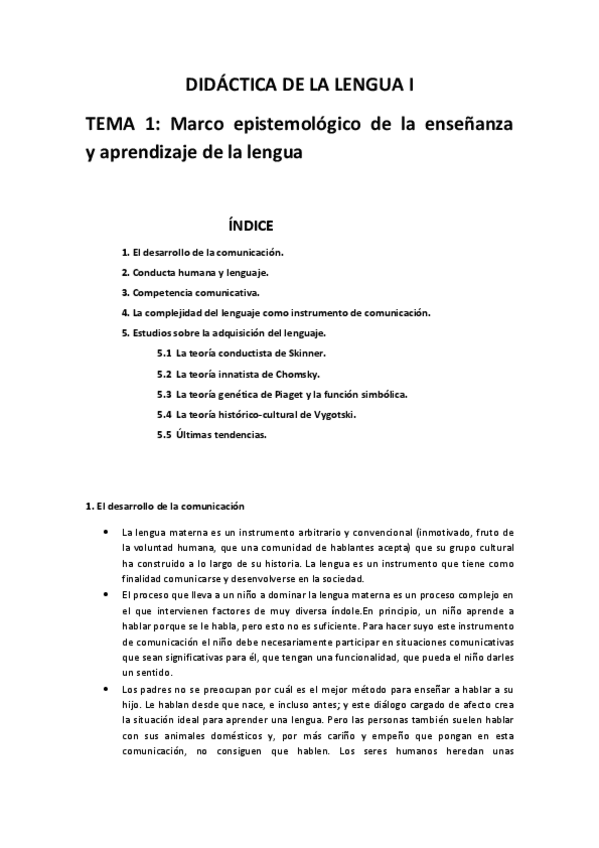 DIDÁCTICA DE LA LENGUA I

TEMA 1: Marco epistemológico de la enseñanza y aprendizaje de la lengua

ÍNDICE

1. El desarrollo de la comunicación.
2. Conducta humana y lenguaje.
3. Competencia comunicativa.
4. La complejidad del lenguaje como instrumento de comunicación.
5. Estudios sobre la adquisición del lenguaje.
5.1 La teoría conductista de Skinner.
5.2 La teoría innatista de Chomsky.
5.3 La teoría genética de Piaget y la función simbólica.
5.4 La teoría histórico-cultural de Vygotski.
5.5 Últimas tendencias.

1. El desarrollo de la comunicación

• La lengua materna es un instrumento arbitrario y convencional (inmotivado, fruto de la voluntad humana, que una comunidad de hablantes acepta) que su grupo cultural ha construido a lo largo de su historia. La lengua es un instrumento que tiene como finalidad comunicarse y desenvolverse en la sociedad.
• El proceso que lleva a un niño a dominar la lengua materna es un proceso complejo en el que intervienen factores de muy diversa índole.En principio, un niño aprende a hablar porque se le habla, pero esto no es suficiente. Para hacer suyo este instrumento de comunicación el niño debe necesariamente participar en situaciones comunicativas que sean significativas para él, que tengan una funcionalidad, que pueda el niño darles un sentido.
• Los padres no se preocupan por cuál es el mejor método para enseñar a hablar a su hijo. Le hablan desde que nace, e incluso antes; y este diálogo cargado de afecto crea la situación ideal para aprender una lengua. Pero las personas también suelen hablar con sus animales domésticos y, por más cariño y empeño que pongan en esta comunicación, no consiguen que hablen. Los seres humanos heredan unas